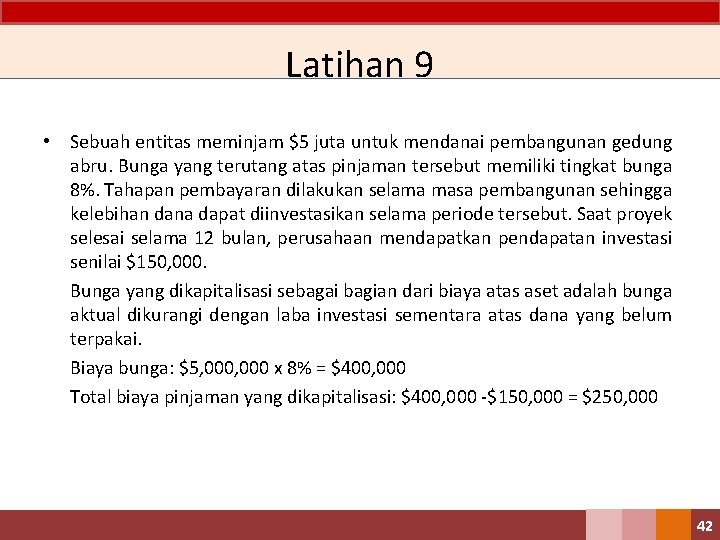 Latihan 9

• Sebuah entitas meminjam \$5 juta untuk mendanai pembangunan gedung abru. Bunga yang terutang atas pinjaman tersebut memiliki tingkat bunga 8%. Tahapan pembayaran dilakukan selama masa pembangunan sehingga kelebihan dana dapat diinvestasikan selama periode tersebut. Saat proyek selesai selama 12 bulan, perusahaan mendapatkan pendapatan investasi senilai \$150,000.

Bunga yang dikapitalisasi sebagai bagian dari biaya atas aset adalah bunga aktual dikurangi dengan laba investasi sementara atas dana yang belum terpakai.

Biaya bunga: \$5,000,000 x 8% = \$400,000

Total biaya pinjaman yang dikapitalisasi: \$400,000 -\$150,000 = \$250,000

42